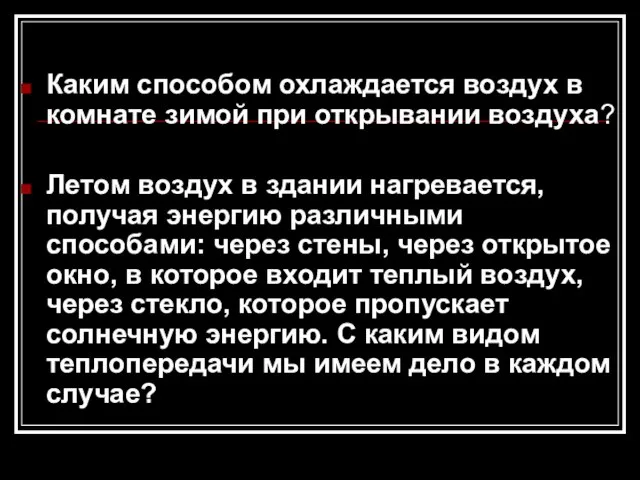 Каким способом охлаждается воздух в комнате зимой при открывании воздуха?

Летом воздух в здании нагревается, получая энергию различными способами: через стены, через открытое окно, в которое входит теплый воздух, через стекло, которое пропускает солнечную энергию. С каким видом теплопередачи мы имеем дело в каждом случае?